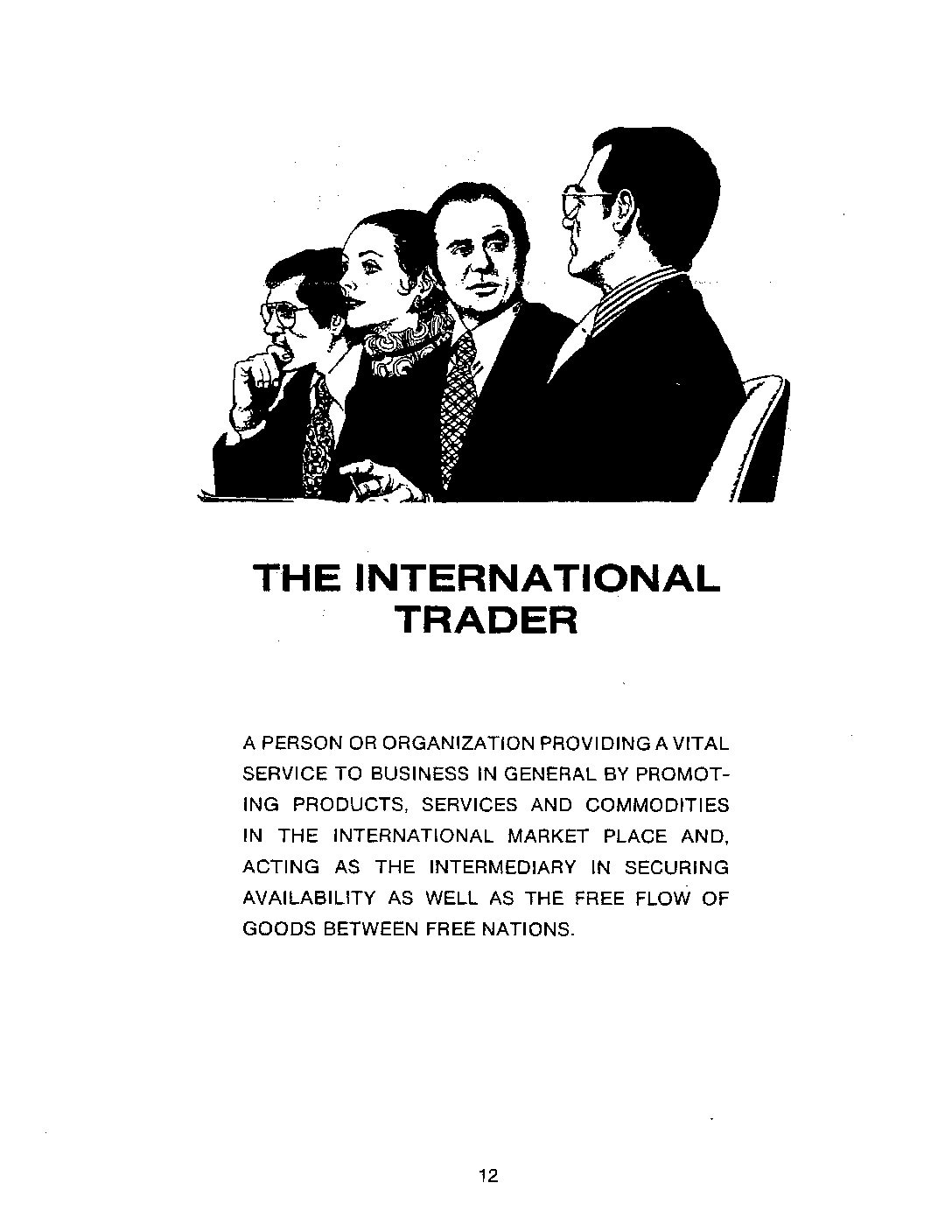 THE INTERNATIONAL TRADER

A PERSON OR ORGANIZATION PROVIDING A VITAL SERVICE TO BUSINESS IN GENERAL BY PROMOTING PRODUCTS, SERVICES AND COMMODITIES IN THE INTERNATIONAL MARKET PLACE AND, ACTING AS THE INTERMEDIARY IN SECURING AVAILABILITY AS WELL AS THE FREE FLOW OF GOODS BETWEEN FREE NATIONS.

12